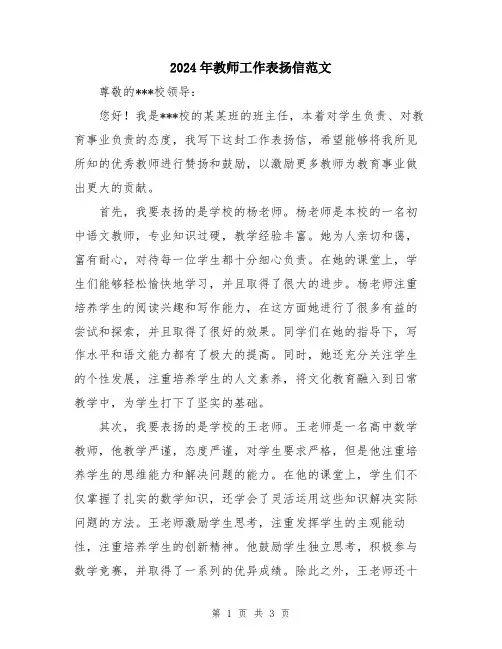 2024年教师工作表扬信范文

尊敬的***校领导：

您好！我是***校的某某班的班主任，本着对学生负责、对教育事业负责的态度，我写下这封工作表扬信，希望能够将我所见所知的优秀教师进行赞扬和鼓励，以激励更多教师为教育事业做出更大的贡献。

首先，我要表扬的是学校的杨老师。杨老师是本校的一名初中语文教师，专业知识过硬，教学经验丰富。她为人亲切和蔼，富有耐心，对待每一位学生都十分细心负责。在她的课堂上，学生们能够轻松愉快地学习，并且取得了很大的进步。杨老师注重培养学生的阅读兴趣和写作能力，在这方面她进行了很多有益的尝试和探索，并且取得了很好的效果。同学们在她的指导下，写作水平和语文能力都有了极大的提高。同时，她还充分关注学生的个性发展，注重培养学生的人文素养，将文化教育融入到日常教学中，为学生打下了坚实的基础。

其次，我要表扬的是学校的王老师。王老师是一名高中数学教师，他教学严谨，态度严谨，对学生要求严格，但是他注重培养学生的思维能力和解决问题的能力。在他的课堂上，学生们不仅掌握了扎实的数学知识，还学会了灵活运用这些知识解决实际问题的方法。王老师激励学生思考，注重发挥学生的主观能动性，注重培养学生的创新精神。他鼓励学生独立思考，积极参与数学竞赛，并取得了一系列的优异成绩。除此之外，王老师还十

第 1 页 共 3 页